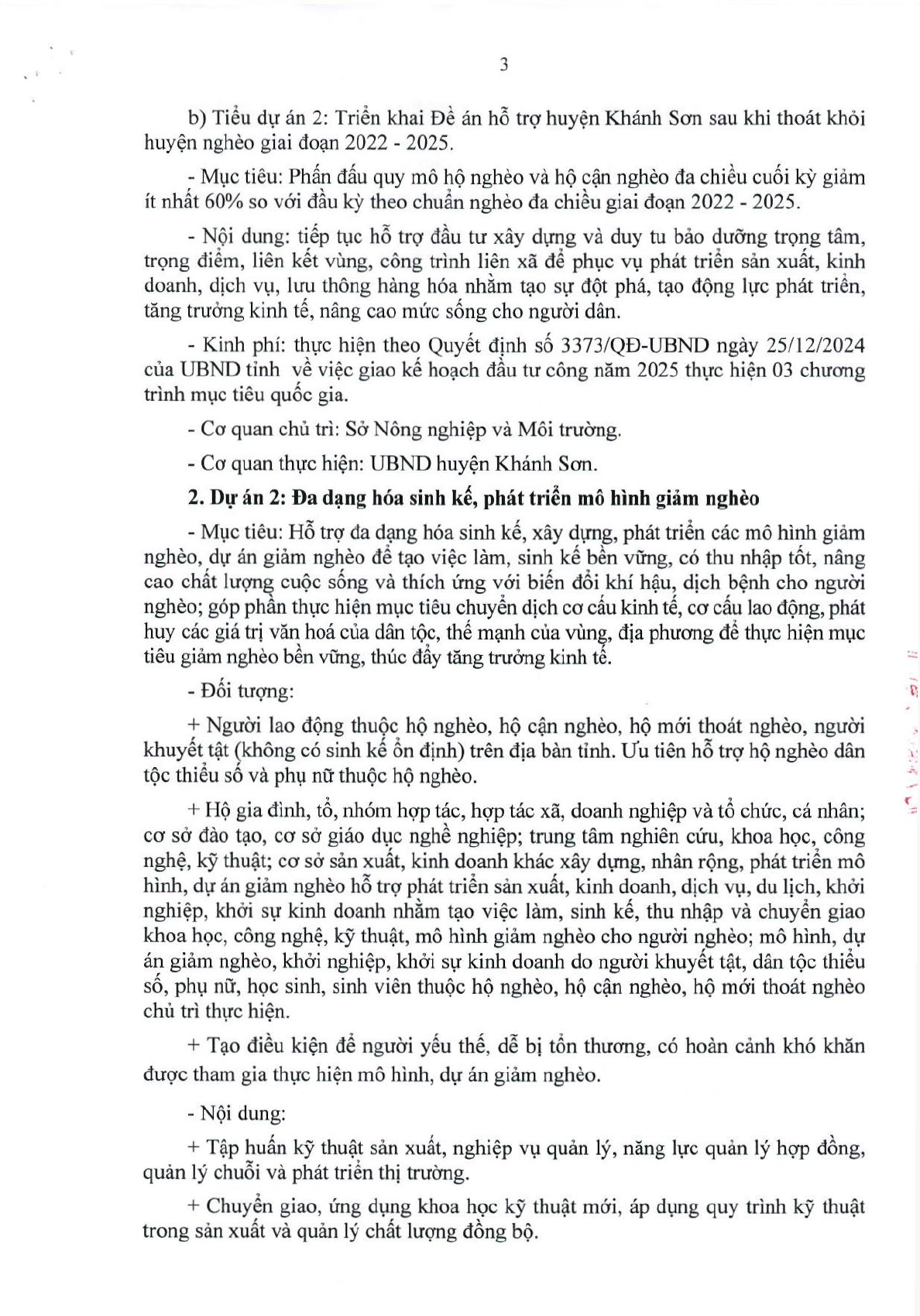 3

b) Tiểu dự án 2: Triển khai Đề án hỗ trợ huyện Khánh Sơn sau khi thoát khỏi huyện nghèo giai đoạn 2022 - 2025.

- Mục tiêu: Phấn đấu quy mô hộ nghèo và hộ cận nghèo đa chiều cuối kỳ giảm ít nhất 60% so với đầu kỳ theo chuẩn nghèo đa chiều giai đoạn 2022 - 2025.

- Nội dung: tiếp tục hỗ trợ đầu tư xây dựng và duy tu bảo dưỡng trọng tâm, trọng điểm, liên kết vùng, công trình liên xã để phục vụ phát triển sản xuất, kinh doanh, dịch vụ, lưu thông hàng hóa nhằm tạo sự đột phá, tạo động lực phát triển, tăng trưởng kinh tế, nâng cao mức sống cho người dân.

- Kinh phí: thực hiện theo Quyết định số 3373/QĐ-UBND ngày 25/12/2024 của UBND tỉnh về việc giao kế hoạch đầu tư công năm 2025 thực hiện 03 chương trình mục tiêu quốc gia.

- Cơ quan chủ trì: Sở Nông nghiệp và Môi trường.

- Cơ quan thực hiện: UBND huyện Khánh Sơn.

2. Dự án 2: Đa dạng hóa sinh kế, phát triển mô hình giảm nghèo

- Mục tiêu: Hỗ trợ đa dạng hóa sinh kế, xây dựng, phát triển các mô hình giảm nghèo, dự án giảm nghèo để tạo việc làm, sinh kế bền vững, có thu nhập tốt, nâng cao chất lượng cuộc sống và thích ứng với biến đổi khí hậu, dịch bệnh cho người nghèo; góp phần thực hiện mục tiêu chuyển dịch cơ cấu kinh tế, cơ cấu lao động, phát huy các giá trị văn hoá của dân tộc, thế mạnh của vùng, địa phương để thực hiện mục tiêu giảm nghèo bền vững, thúc đẩy tăng trưởng kinh tế.

- Đối tượng:

+ Người lao động thuộc hộ nghèo, hộ cận nghèo, hộ mới thoát nghèo, người khuyết tật (không có sinh kế ổn định) trên địa bàn tỉnh. Ưu tiên hỗ trợ hộ nghèo dân tộc thiểu số và phụ nữ thuộc hộ nghèo.

+ Hộ gia đình, tổ, nhóm hợp tác, hợp tác xã, doanh nghiệp và tổ chức, cá nhân; cơ sở đào tạo, cơ sở giáo dục nghề nghiệp; trung tâm nghiên cứu, khoa học, công nghệ, kỹ thuật; cơ sở sản xuất, kinh doanh khác xây dựng, nhân rộng, phát triển mô hình, dự án giảm nghèo hỗ trợ phát triển sản xuất, kinh doanh, dịch vụ, du lịch, khởi nghiệp, khởi sự kinh doanh nhằm tạo việc làm, sinh kế, thu nhập và chuyển giao khoa học, công nghệ, kỹ thuật, mô hình giảm nghèo cho người nghèo; mô hình, dự án giảm nghèo, khởi nghiệp, khởi sự kinh doanh do người khuyết tật, dân tộc thiểu số, phụ nữ, học sinh, sinh viên thuộc hộ nghèo, hộ cận nghèo, hộ mới thoát nghèo chủ trì thực hiện.

+ Tạo điều kiện để người yếu thế, dễ bị tổn thương, có hoàn cảnh khó khăn được tham gia thực hiện mô hình, dự án giảm nghèo.

- Nội dung:

+ Tập huấn kỹ thuật sản xuất, nghiệp vụ quản lý, năng lực quản lý hợp đồng, quản lý chuỗi và phát triển thị trường.

+ Chuyển giao, ứng dụng khoa học kỹ thuật mới, áp dụng quy trình kỹ thuật trong sản xuất và quản lý chất lượng đồng bộ.